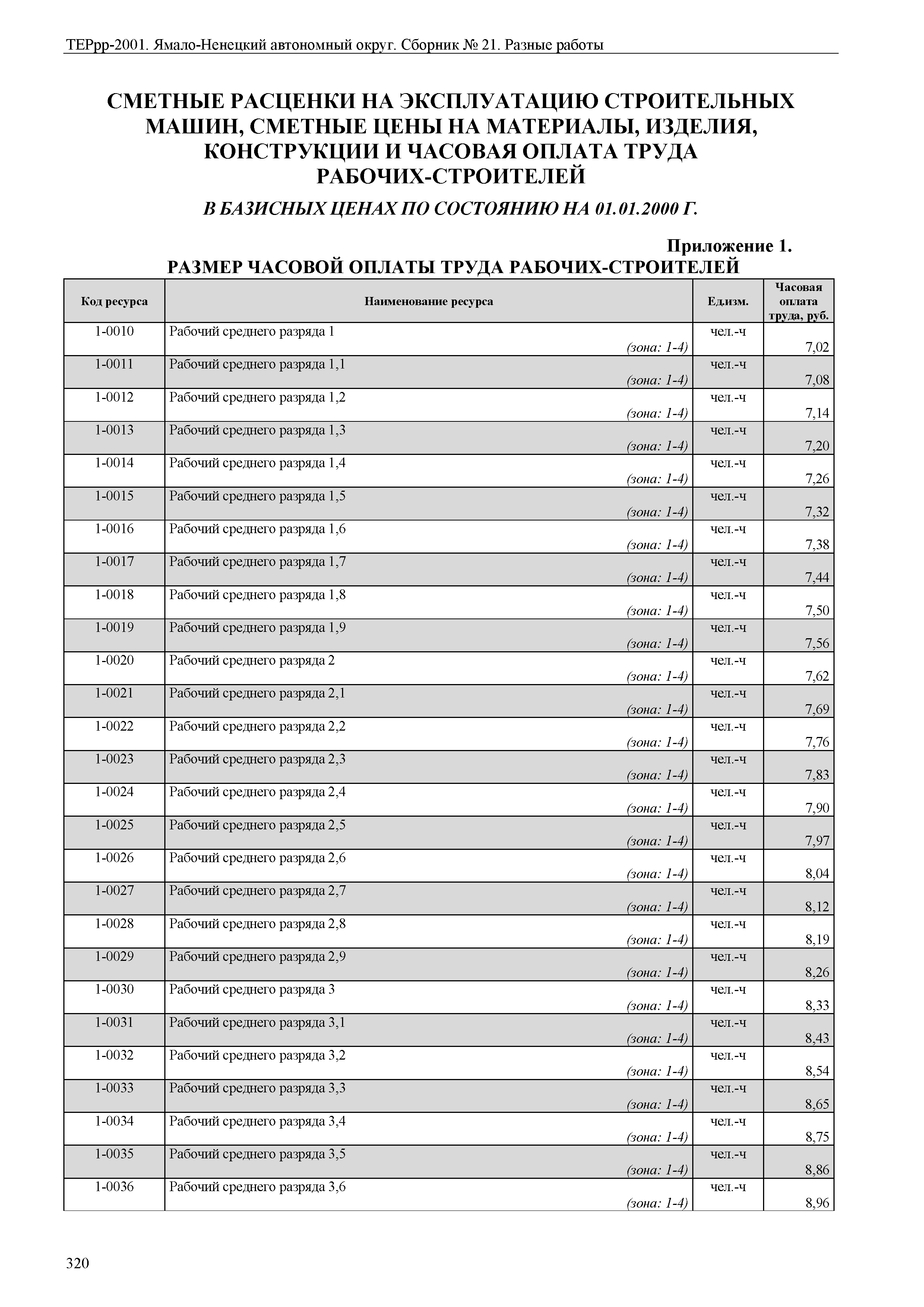 ТЕРрр-2001. Ямало-Ненецкий автономный округ. Сборник № 21. Разные работы

СМЕТНЫЕ РАСЦЕНКИ НА ЭКСПЛУАТАЦИЮ СТРОИТЕЛЬНЫХ МАШИН, СМЕТНЫЕ ЦЕНЫ НА МАТЕРИАЛЫ, ИЗДЕЛИЯ, КОНСТРУКЦИИ И ЧАСОВАЯ ОПЛАТА ТРУДА РАБОЧИХ-СТРОИТЕЛЕЙ

В БАЗИСНЫХ ЦЕНАХ ПО СОСТОЯНИЮ НА 01.01.2000 Г.

Приложение 1.

РАЗМЕР ЧАСОВОЙ ОПЛАТЫ ТРУДА РАБОЧИХ-СТРОИТЕЛЕЙ

| Код ресурса | Наименование ресурса | Ед.изм. | Часовая оплата труда, руб. |
|---|---|---|---|
| 1-0010 | Рабочий среднего разряда 1 (зона: 1-4) | чел.-ч | 7,02 |
| 1-0011 | Рабочий среднего разряда 1,1 (зона: 1-4) | чел.-ч | 7,08 |
| 1-0012 | Рабочий среднего разряда 1,2 (зона: 1-4) | чел.-ч | 7,14 |
| 1-0013 | Рабочий среднего разряда 1,3 (зона: 1-4) | чел.-ч | 7,20 |
| 1-0014 | Рабочий среднего разряда 1,4 (зона: 1-4) | чел.-ч | 7,26 |
| 1-0015 | Рабочий среднего разряда 1,5 (зона: 1-4) | чел.-ч | 7,32 |
| 1-0016 | Рабочий среднего разряда 1,6 (зона: 1-4) | чел.-ч | 7,38 |
| 1-0017 | Рабочий среднего разряда 1,7 (зона: 1-4) | чел.-ч | 7,44 |
| 1-0018 | Рабочий среднего разряда 1,8 (зона: 1-4) | чел.-ч | 7,50 |
| 1-0019 | Рабочий среднего разряда 1,9 (зона: 1-4) | чел.-ч | 7,56 |
| 1-0020 | Рабочий среднего разряда 2 (зона: 1-4) | чел.-ч | 7,62 |
| 1-0021 | Рабочий среднего разряда 2,1 (зона: 1-4) | чел.-ч | 7,69 |
| 1-0022 | Рабочий среднего разряда 2,2 (зона: 1-4) | чел.-ч | 7,76 |
| 1-0023 | Рабочий среднего разряда 2,3 (зона: 1-4) | чел.-ч | 7,83 |
| 1-0024 | Рабочий среднего разряда 2,4 (зона: 1-4) | чел.-ч | 7,90 |
| 1-0025 | Рабочий среднего разряда 2,5 (зона: 1-4) | чел.-ч | 7,97 |
| 1-0026 | Рабочий среднего разряда 2,6 (зона: 1-4) | чел.-ч | 8,04 |
| 1-0027 | Рабочий среднего разряда 2,7 (зона: 1-4) | чел.-ч | 8,12 |
| 1-0028 | Рабочий среднего разряда 2,8 (зона: 1-4) | чел.-ч | 8,19 |
| 1-0029 | Рабочий среднего разряда 2,9 (зона: 1-4) | чел.-ч | 8,26 |
| 1-0030 | Рабочий среднего разряда 3 (зона: 1-4) | чел.-ч | 8,33 |
| 1-0031 | Рабочий среднего разряда 3,1 (зона: 1-4) | чел.-ч | 8,43 |
| 1-0032 | Рабочий среднего разряда 3,2 (зона: 1-4) | чел.-ч | 8,54 |
| 1-0033 | Рабочий среднего разряда 3,3 (зона: 1-4) | чел.-ч | 8,65 |
| 1-0034 | Рабочий среднего разряда 3,4 (зона: 1-4) | чел.-ч | 8,75 |
| 1-0035 | Рабочий среднего разряда 3,5 (зона: 1-4) | чел.-ч | 8,86 |
| 1-0036 | Рабочий среднего разряда 3,6 (зона: 1-4) | чел.-ч | 8,96 |

320